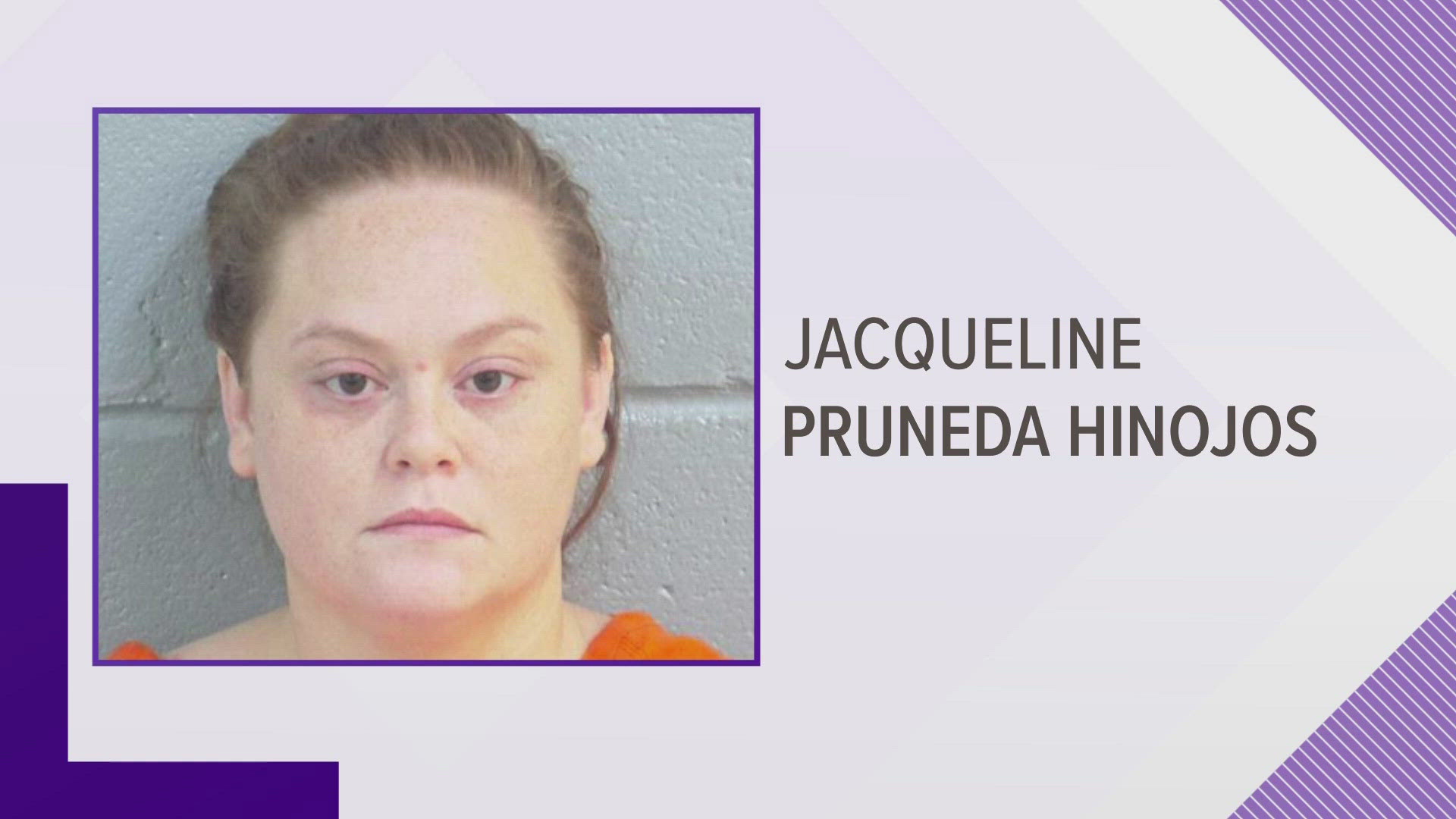 JACQUELINE
PRUNEDA HINOJOS